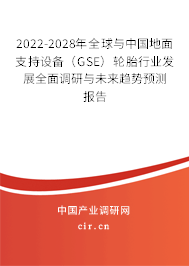 2022-2028年全球与中国地面支持设备（GSE）轮胎行业发展全面调研与未来趋势预测报告

中国产业调研网

cir.cn